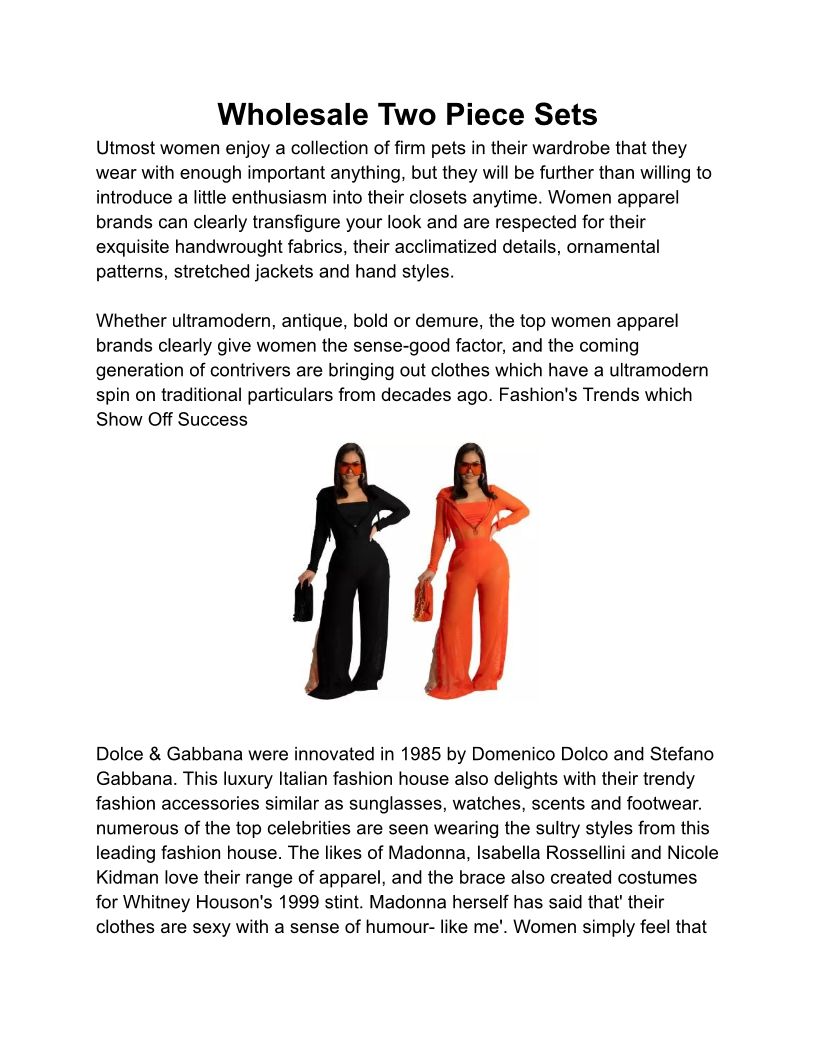 Wholesale Two Piece Sets

Utmost women enjoy a collection of firm pets in their wardrobe that they wear with enough important anything, but they will be further than willing to introduce a little enthusiasm into their closets anytime. Women apparel brands can clearly transfigure your look and are respected for their exquisite handwrought fabrics, their acclimatized details, ornamental patterns, stretched jackets and hand styles.

Whether ultramodern, antique, bold or demure, the top women apparel brands clearly give women the sense-good factor, and the coming generation of contrivers are bringing out clothes which have a ultramodern spin on traditional particulars from decades ago. Fashion's Trends which Show Off Success

Dolce & Gabbana were innovated in 1985 by Domenico Dolco and Stefano Gabbana. This luxury Italian fashion house also delights with their trendy fashion accessories similar as sunglasses, watches, scents and footwear. numerous of the top celebrities are seen wearing the sultry styles from this leading fashion house. The likes of Madonna, Isabella Rossellini and Nicole Kidman love their range of apparel, and the brace also created costumes for Whitney Houson's 1999 stint. Madonna herself has said that' their clothes are sexy with a sense of humour- like me'. Women simply feel that